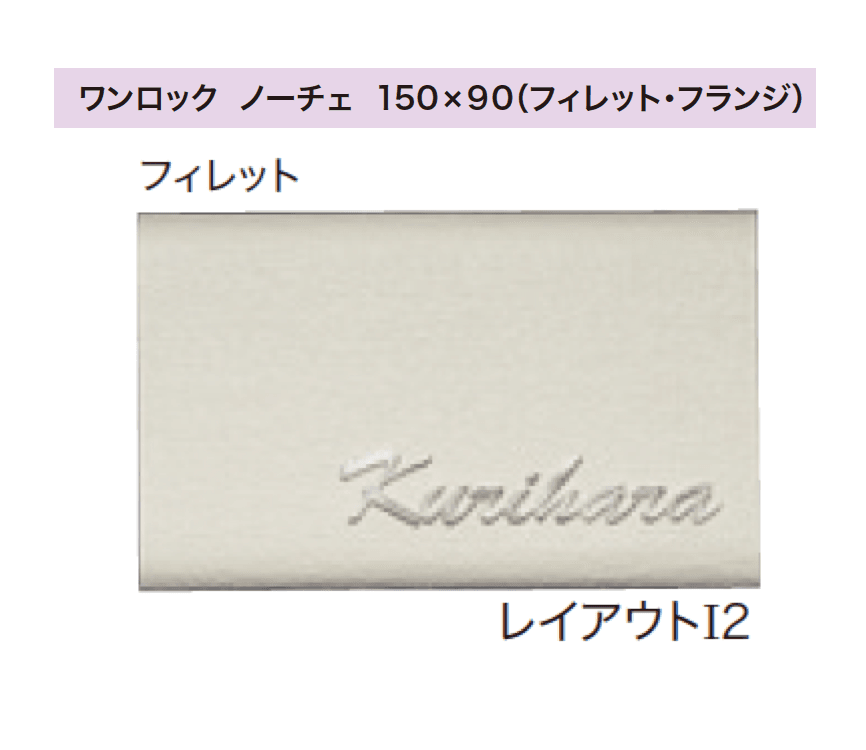 ワンロック　ノーチェ　150×90(フィレット・フランジ)

フィレット

Kurihara

レイアウトI2